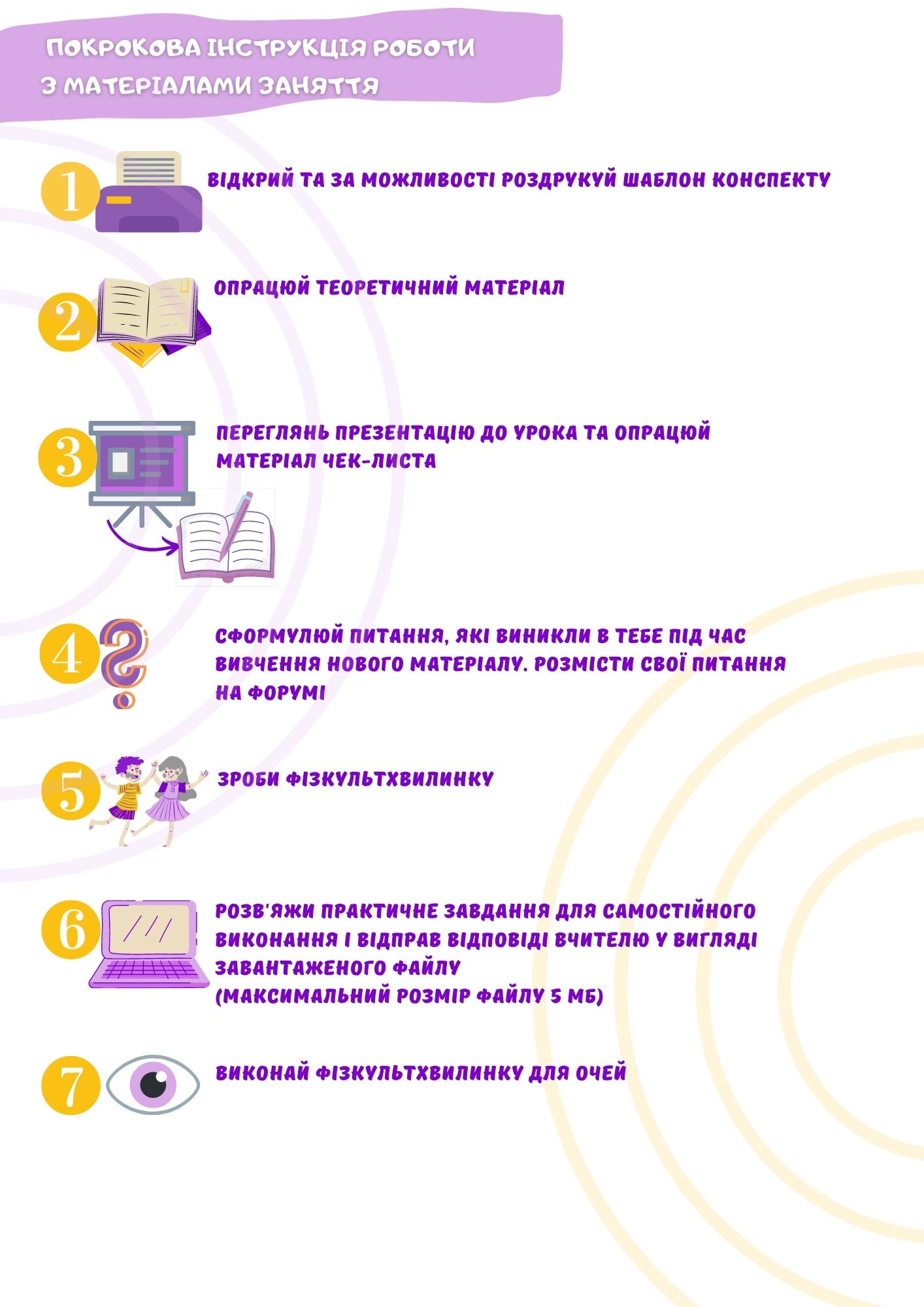 ПОКРОКОВА ІНСТРУКЦІЯ РОБОТИ З МАТЕРІАЛАМИ ЗАНЯТТЯ

1 ВІДКРИЙ ТА ЗА МОЖЛИВОСТІ РОЗДРУКУЙ ШАБЛОН КОНСПЕКТУ

2 ОПРАЦЮЙ ТЕОРЕТИЧНИЙ МАТЕРІАЛ

3 ПЕРЕГЛЯНЬ ПРЕЗЕНТАЦІЮ ДО УРОКА ТА ОПРАЦЮЙ МАТЕРІАЛ ЧЕК-ЛИСТА

4 СФОРМУЛЮЙ ПИТАННЯ, ЯКІ ВИНИКЛИ В ТЕБЕ ПІД ЧАС ВИВЧЕННЯ НОВОГО МАТЕРІАЛУ. РОЗМІСТИ СВОЇ ПИТАННЯ НА ФОРУМІ

5 ЗРОБИ ФІЗКУЛЬТХВИЛИНКУ

6 РОЗВ'ЯЖИ ПРАКТИЧНЕ ЗАВДАННЯ ДЛЯ САМОСТІЙНОГО ВИКОНАННЯ І ВІДПРАВ ВІДПОВІДІ ВЧИТЕЛЮ У ВИГЛЯДІ ЗАВАНТАЖЕНОГО ФАЙЛУ
(МАКСИМАЛЬНИЙ РОЗМІР ФАЙЛУ 5 МБ)

7 ВИКОНАЙ ФІЗКУЛЬТХВИЛИНКУ ДЛЯ ОЧЕЙ